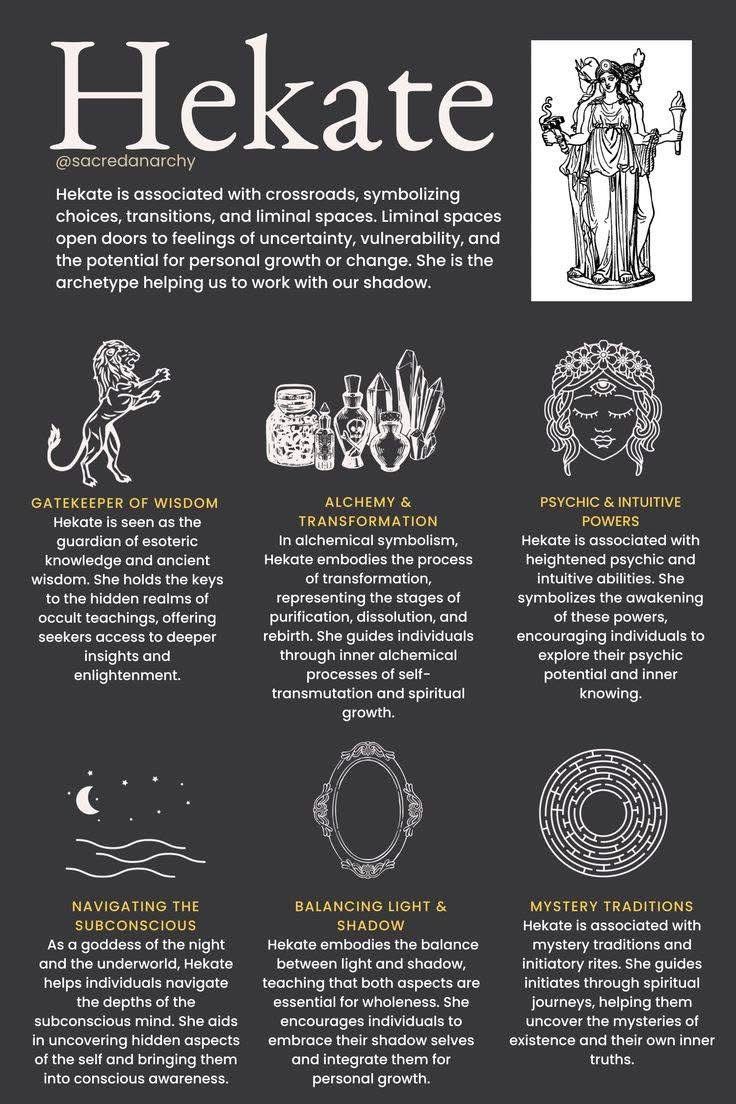 Hekate

@sacredanarchy

Hekate is associated with crossroads, symbolizing choices, transitions, and liminal spaces. Liminal spaces open doors to feelings of uncertainty, vulnerability, and the potential for personal growth or change. She is the archetype helping us to work with our shadow.

GATEKEEPER OF WISDOM

Hekate is seen as the guardian of esoteric knowledge and ancient wisdom. She holds the keys to the hidden realms of occult teachings, offering seekers access to deeper insights and enlightenment.

ALCHEMY & TRANSFORMATION

In alchemical symbolism, Hekate embodies the process of transformation, representing the stages of purification, dissolution, and rebirth. She guides individuals through inner alchemical processes of self-transmutation and spiritual growth.

PSYCHIC & INTUITIVE POWERS

Hekate is associated with heightened psychic and intuitive abilities. She symbolizes the awakening of these powers, encouraging individuals to explore their psychic potential and inner knowing.

NAVIGATING THE SUBCONSCIOUS

As a goddess of the night and the underworld, Hekate helps individuals navigate the depths of the subconscious mind. She aids in uncovering hidden aspects of the self and bringing them into conscious awareness.

BALANCING LIGHT & SHADOW

Hekate embodies the balance between light and shadow, teaching that both aspects are essential for wholeness. She encourages individuals to embrace their shadow selves and integrate them for personal growth.

MYSTERY TRADITIONS

Hekate is associated with mystery traditions and initiatory rites. She guides initiates through spiritual journeys, helping them uncover the mysteries of existence and their own inner truths.